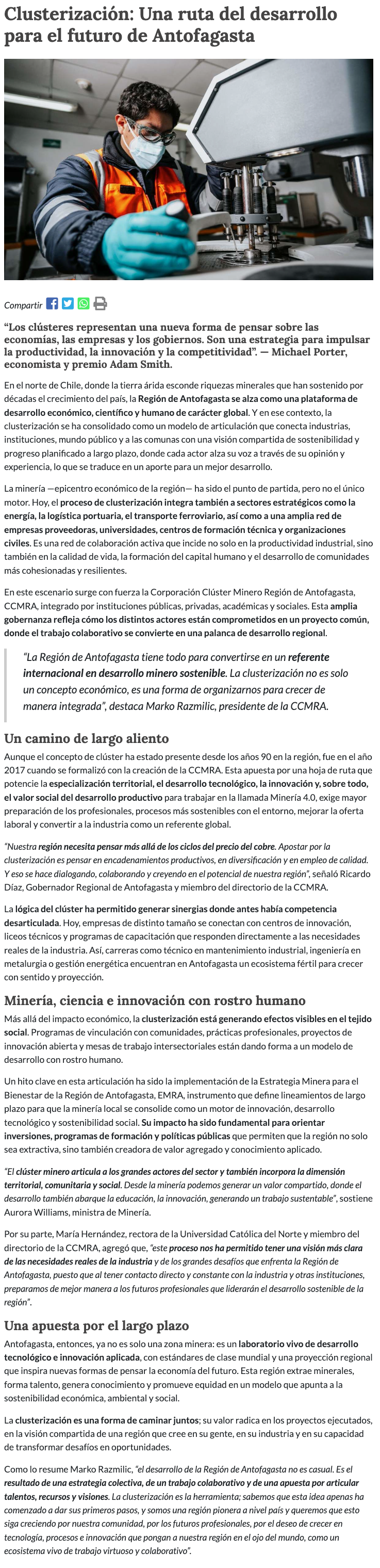 Clusterización: Una ruta del desarrollo para el futuro de Antofagasta

Compartir

“Los clústeres representan una nueva forma de pensar sobre las economías, las empresas y los gobiernos. Son una estrategia para impulsar la productividad, la innovación y la competitividad”. — Michael Porter, economista y premio Adam Smith.

En el norte de Chile, donde la tierra árida esconde riquezas minerales que han sostenido por décadas el crecimiento del país, la Región de Antofagasta se alza como una plataforma de desarrollo económico, científico y humano de carácter global. Y en ese contexto, la clusterización se ha consolidado como un modelo de articulación que conecta industrias, instituciones, mundo público y a las comunas con una visión compartida de sostenibilidad y progreso planificado a largo plazo, donde cada actor alza su voz a través de su opinión y experiencia, lo que se traduce en un aporte para un mejor desarrollo.

La minería —epicentro económico de la región— ha sido el punto de partida, pero no el único motor. Hoy, el proceso de clusterización integra también a sectores estratégicos como la energía, la logística portuaria, el transporte ferroviario, así como a una amplia red de empresas proveedoras, universidades, centros de formación técnica y organizaciones civiles. Es una red de colaboración activa que incide no solo en la productividad industrial, sino también en la calidad de vida, la formación del capital humano y el desarrollo de comunidades más cohesionadas y resilientes.

En este escenario surge con fuerza la Corporación Clúster Minero Región de Antofagasta, CCMRA, integrado por instituciones públicas, privadas, académicas y sociales. Esta amplia gobernanza refleja cómo los distintos actores están comprometidos en un proyecto común, donde el trabajo colaborativo se convierte en una palanca de desarrollo regional.

“La Región de Antofagasta tiene todo para convertirse en un referente internacional en desarrollo minero sostenible. La clusterización no es solo un concepto económico, es una forma de organizarnos para crecer de manera integrada”, destaca Marko Razmilic, presidente de la CCMRA.

Un camino de largo aliento

Aunque el concepto de clúster ha estado presente desde los años 90 en la región, fue en el año 2017 cuando se formalizó con la creación de la CCMRA. Esta apuesta por una hoja de ruta que potencie la especialización territorial, el desarrollo tecnológico, la innovación y, sobre todo, el valor social del desarrollo productivo para trabajar en la llamada Minería 4.0, exige mayor preparación de los profesionales, procesos más sostenibles con el entorno, mejorar la oferta laboral y convertir a la industria como un referente global.

“Nuestra región necesita pensar más allá de los ciclos del precio del cobre. Apostar por la clusterización es pensar en encadenamientos productivos, en diversificación y en empleo de calidad. Y eso se hace dialogando, colaborando y creyendo en el potencial de nuestra región”, señaló Ricardo Díaz, Gobernador Regional de Antofagasta y miembro del directorio de la CCMRA.

La lógica del clúster ha permitido generar sinergias donde antes había competencia desarticulada. Hoy, empresas de distinto tamaño se conectan con centros de innovación, liceos técnicos y programas de capacitación que responden directamente a las necesidades reales de la industria. Así, carreras como técnico en mantenimiento industrial, ingeniería en metalurgia o gestión energética encuentran en Antofagasta un ecosistema fértil para crecer con sentido y proyección.

Minería, ciencia e innovación con rostro humano

Más allá del impacto económico, la clusterización está generando efectos visibles en el tejido social. Programas de vinculación con comunidades, prácticas profesionales, proyectos de innovación abierta y mesas de trabajo intersectoriales están dando forma a un modelo de desarrollo con rostro humano.

Un hito clave en esta articulación ha sido la implementación de la Estrategia Minera para el Bienestar de la Región de Antofagasta, EMRA, instrumento que define lineamientos de largo plazo para que la minería local se consolide como un motor de innovación, desarrollo tecnológico y sostenibilidad social. Su impacto ha sido fundamental para orientar inversiones, programas de formación y políticas públicas que permiten que la región no solo sea extractiva, sino también creadora de valor agregado y conocimiento aplicado.

“El clúster minero articula a los grandes actores del sector y también incorpora la dimensión territorial, comunitaria y social. Desde la minería podemos generar un valor compartido, donde el desarrollo también abarque la educación, la innovación, generando un trabajo sustentable”, sostiene Aurora Williams, ministra de Minería.

Por su parte, María Hernández, rectora de la Universidad Católica del Norte y miembro del directorio de la CCMRA, agregó que, “este proceso nos ha permitido tener una visión más clara de las necesidades reales de la industria y de los grandes desafíos que enfrenta la Región de Antofagasta, puesto que al tener contacto directo y constante con la industria y otras instituciones, preparamos de mejor manera a los futuros profesionales que liderarán el desarrollo sostenible de la región”.

Una apuesta por el largo plazo

Antofagasta, entonces, ya no es solo una zona minera: es un laboratorio vivo de desarrollo tecnológico e innovación aplicada, con estándares de clase mundial y una proyección regional que inspira nuevas formas de pensar la economía del futuro. Esta región extrae minerales, forma talento, genera conocimiento y promueve equidad en un modelo que apunta a la sostenibilidad económica, ambiental y social.

La clusterización es una forma de caminar juntos; su valor radica en los proyectos ejecutados, en la visión compartida de una región que cree en su gente, en su industria y en su capacidad de transformar desafíos en oportunidades.

Como lo resume Marko Razmilic, “el desarrollo de la Región de Antofagasta no es casual. Es el resultado de una estrategia colectiva, de un trabajo colaborativo y de una apuesta por articular talentos, recursos y visiones. La clusterización es la herramienta; sabemos que esta idea apenas ha comenzado a dar sus primeros pasos, y somos una región pionera a nivel país y queremos que esto siga creciendo por nuestra comunidad, por los futuros profesionales, por el deseo de crecer en tecnología, procesos e innovación que pongan a nuestra región en el ojo del mundo, como un ecosistema vivo de trabajo virtuoso y colaborativo”.